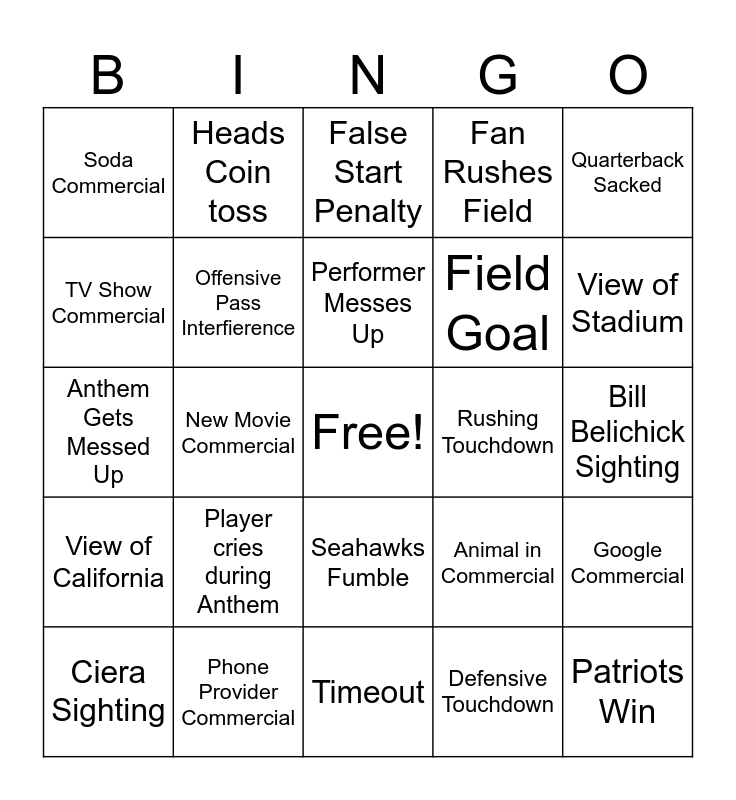 | B | I | N | G | O |
|---|---|---|---|---|
| Soda Commercial | Heads Coin toss | False Start Penalty | Fan Rushes Field | Quarterback Sacked |
| TV Show Commercial | Offensive Pass Interfierence | Performer Messes Up | Field Goal | View of Stadium |
| Anthem Gets Messed Up | New Movie Commercial | Free! | Rushing Touchdown | Bill Belichick Sighting |
| View of California | Player cries during Anthem | Seahawks Fumble | Animal in Commercial | Google Commercial |
| Ciera Sighting | Phone Provider Commercial | Timeout | Defensive Touchdown | Patriots Win |